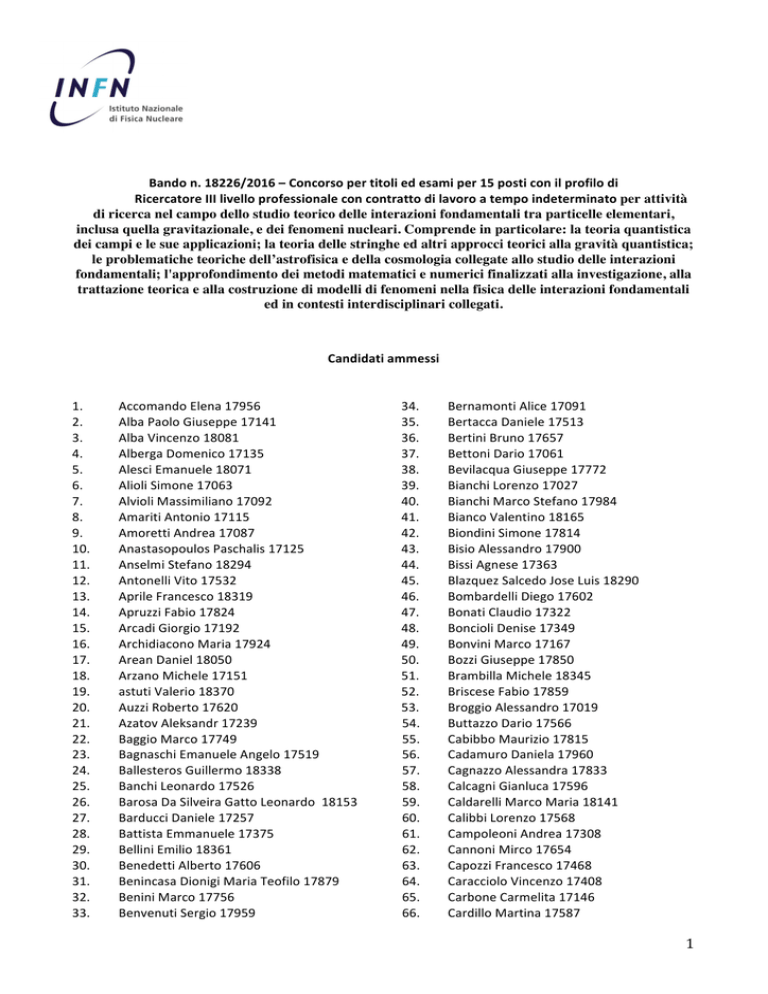 INFN
Istituto Nazionale di Fisica Nucleare

Bando n. 18226/2016 – Concorso per titoli ed esami per 15 posti con il profilo di Ricercatore III livello professionale con contratto di lavoro a tempo indeterminato per attività di ricerca nel campo dello studio teorico delle interazioni fondamentali tra particelle elementari, inclusa quella gravitazionale, e dei fenomeni nucleari. Comprende in particolare: la teoria quantistica dei campi e le sue applicazioni; la teoria delle stringhe ed altri approcci teorici alla gravità quantistica; le problematiche teoriche dell'astrofisica e della cosmologia collegate allo studio delle interazioni fondamentali; l'approfondimento dei metodi matematici e numerici finalizzati alla investigazione, alla trattazione teorica e alla costruzione di modelli di fenomeni nella fisica delle interazioni fondamentali ed in contesti interdisciplinari collegati.

Candidati ammessi

1. Accomando Elena 17956
2. Alba Paolo Giuseppe 17141
3. Alba Vincenzo 18081
4. Alberga Domenico 17135
5. Alesci Emanuele 18071
6. Alioli Simone 17063
7. Alvioli Massimiliano 17092
8. Amariti Antonio 17115
9. Amoretti Andrea 17087
10. Anastasopoulos Paschalis 17125
11. Anselmi Stefano 18294
12. Antonelli Vito 17532
13. Aprile Francesco 18319
14. Apruzzi Fabio 17824
15. Arcadi Giorgio 17192
16. Archidiacono Maria 17924
17. Arean Daniel 18050
18. Arzano Michele 17151
19. astuti Valerio 18370
20. Auzzi Roberto 17620
21. Azatov Aleksandr 17239
22. Baggio Marco 17749
23. Bagnaschi Emanuele Angelo 17519
24. Ballesteros Guillermo 18338
25. Banchi Leonardo 17526
26. Barosa Da Silveira Gatto Leonardo 18153
27. Barducci Daniele 17257
28. Battista Emmanuele 17375
29. Bellini Emilio 18361
30. Benedetti Alberto 17606
31. Benincasa Dionigi Maria Teofilo 17879
32. Benini Marco 17756
33. Benvenuti Sergio 17959

34. Bernamonti Alice 17091
35. Bertacca Daniele 17513
36. Bertini Bruno 17657
37. Bettoni Dario 17061
38. Bevilacqua Giuseppe 17772
39. Bianchi Lorenzo 17027
40. Bianchi Marco Stefano 17984
41. Bianco Valentino 18165
42. Biondini Simone 17814
43. Bisio Alessandro 17900
44. Bissi Agnese 17363
45. Blazquez Salcedo Jose Luis 18290
46. Bombardelli Diego 17602
47. Bonati Claudio 17322
48. Boncioli Denise 17349
49. Bonvini Marco 17167
50. Bozzi Giuseppe 17850
51. Brambilla Michele 18345
52. Briscese Fabio 17859
53. Broggio Alessandro 17019
54. Buttazzo Dario 17566
55. Cabibbo Maurizio 17815
56. Cadamuro Daniela 17960
57. Cagnazzo Alessandra 17833
58. Calcagni Gianluca 17596
59. Caldarelli Marco Maria 18141
60. Calibbi Lorenzo 17568
61. Campoleoni Andrea 17308
62. Cannoni Mirco 17654
63. Capozzi Francesco 17468
64. Caracciolo Vincenzo 17408
65. Carbone Carmelita 17146
66. Cardillo Martina 17587

1